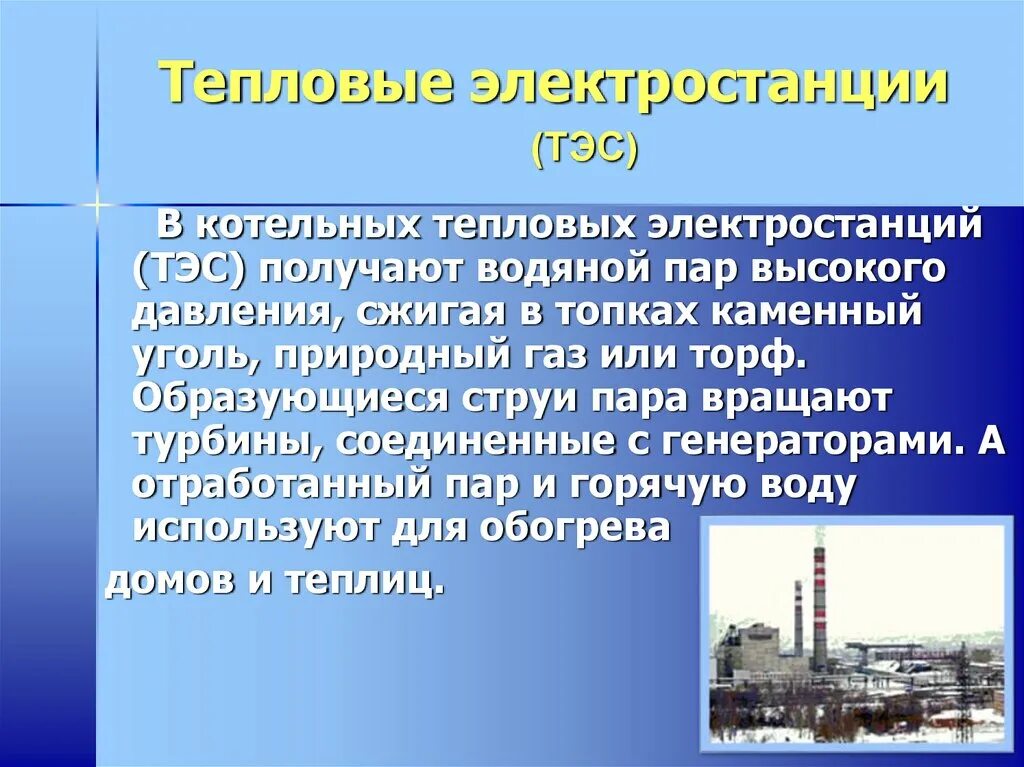 Тепловые электростанции
(ТЭС)

В котельных тепловых электростанций (ТЭС) получают водяной пар высокого давления, сжигая в топках каменный уголь, природный газ или торф. Образующиеся струи пара вращают турбины, соединенные с генераторами. А отработанный пар и горячую воду используют для обогрева домов и теплиц.